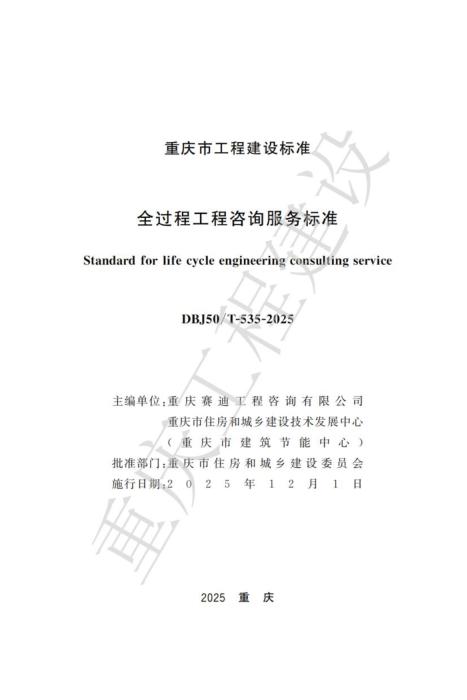 重庆市工程建设标准

全过程工程咨询服务标准

Standard for life cycle engineering consulting service

DBJ50/T-535-2025

主编单位:重庆赛迪工程咨询有限公司
重庆市住房和城乡建设技术发展中心
(重庆市建筑节能中心)
批准部门:重庆市住房和城乡建设委员会
施行日期:2025年12月1日

2025 重庆

重庆工程建设